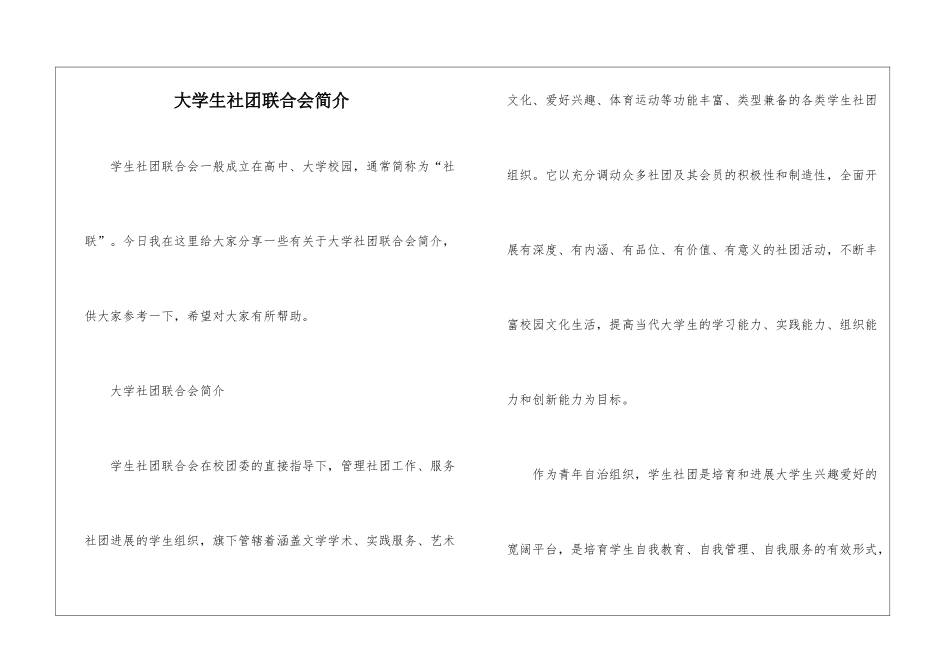 大学生社团联合会简介

学生社团联合会一般成立在高中、大学校园，通常简称为“社联”。今日我在这里给大家分享一些有关于大学社团联合会简介，供大家参考一下，希望对大家有所帮助。

大学社团联合会简介

学生社团联合会在校团委的直接指导下，管理社团工作、服务社团进展的学生组织，旗下管辖着涵盖文学学术、实践服务、艺术文化、爱好兴趣、体育运动等功能丰富、类型兼备的各类学生社团组织。它以充分调动众多社团及其会员的积极性和制造性，全面开展有深度、有内涵、有品位、有价值、有意义的社团活动，不断丰富校园文化生活，提高当代大学生的学习能力、实践能力、组织能力和创新能力为目标。

作为青年自治组织，学生社团是培育和进展大学生兴趣爱好的宽阔平台，是培育学生自我教育、自我管理、自我服务的有效形式，